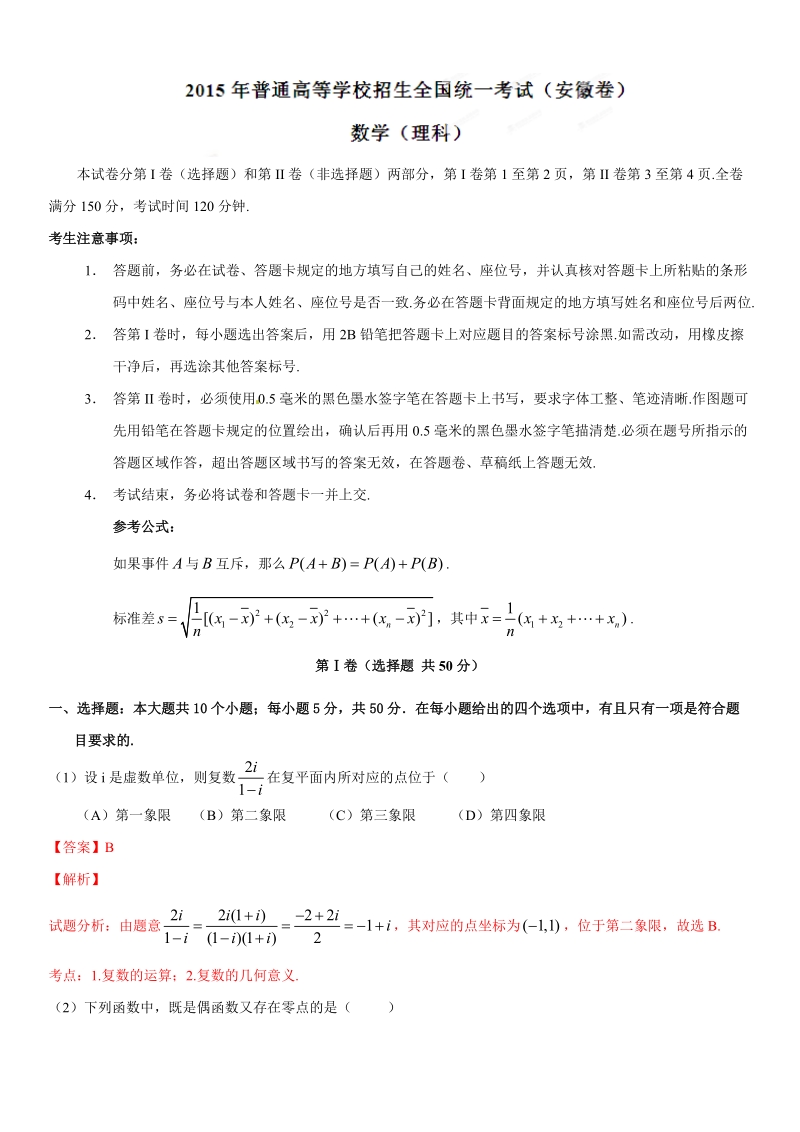 2015 年普通高等学校招生全国统一考试（安徽卷）

数学（理科）

本试卷分第 I 卷（选择题）和第 II 卷（非选择题）两部分，第 I 卷第 1 至第 2 页，第 II 卷第 3 至第 4 页.全卷满分 150 分，考试时间 120 分钟.

考生注意事项：

1. 答题前，务必在试卷、答题卡规定的地方填写自己的姓名、座位号，并认真核对答题卡上所粘贴的条形码中姓名、座位号与本人姓名、座位号是否一致.务必在答题卡背面规定的地方填写姓名和座位号后两位.

2. 答第 I 卷时，每小题选出答案后，用 2B 铅笔把答题卡上对应题目的答案标号涂黑.如需改动，用橡皮擦干净后，再选涂其他答案标号.

3. 答第 II 卷时，必须使用 0.5 毫米的黑色墨水签字笔在答题卡上书写，要求字体工整、笔迹清晰.作图题可先用铅笔在答题卡规定的位置绘出，确认后再用 0.5 毫米的黑色墨水签字笔描清楚.必须在题号所指示的答题区域作答，超出答题区域书写的答案无效，在答题卷、草稿纸上答题无效.

4. 考试结束，务必将试卷和答题卡一并上交.

参考公式：

如果事件 $A$ 与 $B$ 互斥，那么 $P(A+B)=P(A)+P(B)$.

标准差 $s=\sqrt{\frac{1}{n}[(x_1-\bar{x})^2+(x_2-\bar{x})^2+\cdots+(x_n-\bar{x})^2]}$，其中 $\bar{x}=\frac{1}{n}(x_1+x_2+\cdots+x_n)$.

第 I 卷（选择题 共 50 分）

一、选择题：本大题共 10 个小题；每小题 5 分，共 50 分．在每小题给出的四个选项中，有且只有一项是符合题目要求的.

（1）设 i 是虚数单位，则复数 $\frac{2i}{1-i}$ 在复平面内所对应的点位于（ ）

（A）第一象限 （B）第二象限 （C）第三象限 （D）第四象限

【答案】B

【解析】

试题分析：由题意 $\frac{2i}{1-i}=\frac{2i(1+i)}{(1-i)(1+i)}=\frac{-2+2i}{2}=-1+i$，其对应的点坐标为 $(-1,1)$，位于第二象限，故选 B.

考点：1.复数的运算；2.复数的几何意义.

（2）下列函数中，既是偶函数又存在零点的是（ ）